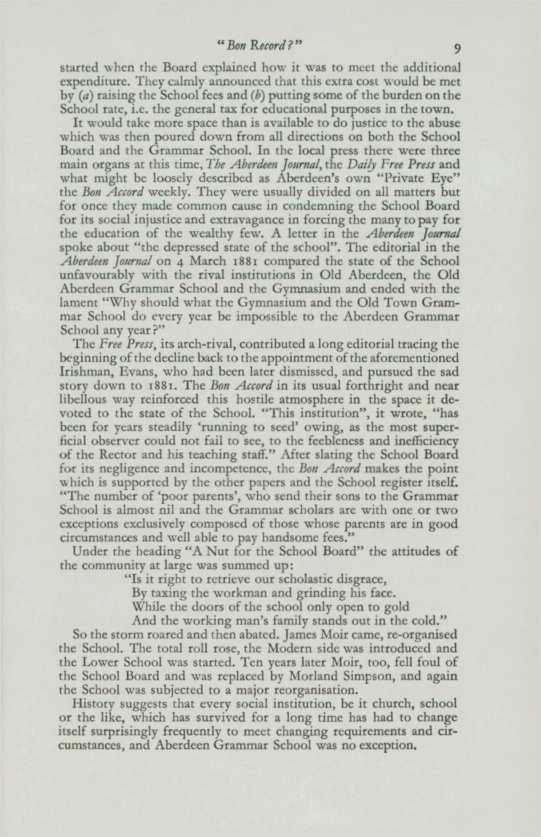 "Bon Record?" 9

started when the Board explained how it was to meet the additional expenditure. They calmly announced that this extra cost would be met by (a) raising the School fees and (b) putting some of the burden on the School rate, i.e. the general tax for educational purposes in the town.

It would take more space than is available to do justice to the abuse which was then poured down from all directions on both the School Board and the Grammar School. In the local press there were three main organs at this time, The Aberdeen Journal, the Daily Free Press and what might be loosely described as Aberdeen's own "Private Eye" the Bon Accord weekly. They were usually divided on all matters but for once they made common cause in condemning the School Board for its social injustice and extravagance in forcing the many to pay for the education of the wealthy few. A letter in the Aberdeen Journal spoke about "the depressed state of the school". The editorial in the Aberdeen Journal on 4 March 1881 compared the state of the School unfavourably with the rival institutions in Old Aberdeen, the Old Aberdeen Grammar School and the Gymnasium and ended with the lament "Why should what the Gymnasium and the Old Town Grammar School do every year be impossible to the Aberdeen Grammar School any year?"

The Free Press, its arch-rival, contributed a long editorial tracing the beginning of the decline back to the appointment of the aforementioned Irishman, Evans, who had been later dismissed, and pursued the sad story down to 1881. The Bon Accord in its usual forthright and near libellous way reinforced this hostile atmosphere in the space it devoted to the state of the School. "This institution", it wrote, "has been for years steadily 'running to seed' owing, as the most superficial observer could not fail to see, to the feebleness and inefficiency of the Rector and his teaching staff." After slating the School Board for its negligence and incompetence, the Bon Accord makes the point which is supported by the other papers and the School register itself. "The number of 'poor parents', who send their sons to the Grammar School is almost nil and the Grammar scholars are with one or two exceptions exclusively composed of those whose parents are in good circumstances and well able to pay handsome fees."

Under the heading "A Nut for the School Board" the attitudes of the community at large was summed up:

"Is it right to retrieve our scholastic disgrace,
By taxing the workman and grinding his face.
While the doors of the school only open to gold
And the working man's family stands out in the cold."

So the storm roared and then abated. James Moir came, re-organised the School. The total roll rose, the Modern side was introduced and the Lower School was started. Ten years later Moir, too, fell foul of the School Board and was replaced by Morland Simpson, and again the School was subjected to a major reorganisation.

History suggests that every social institution, be it church, school or the like, which has survived for a long time has had to change itself surprisingly frequently to meet changing requirements and circumstances, and Aberdeen Grammar School was no exception.